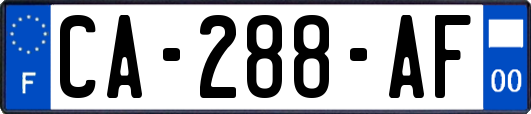 F
CA-288-AF
00